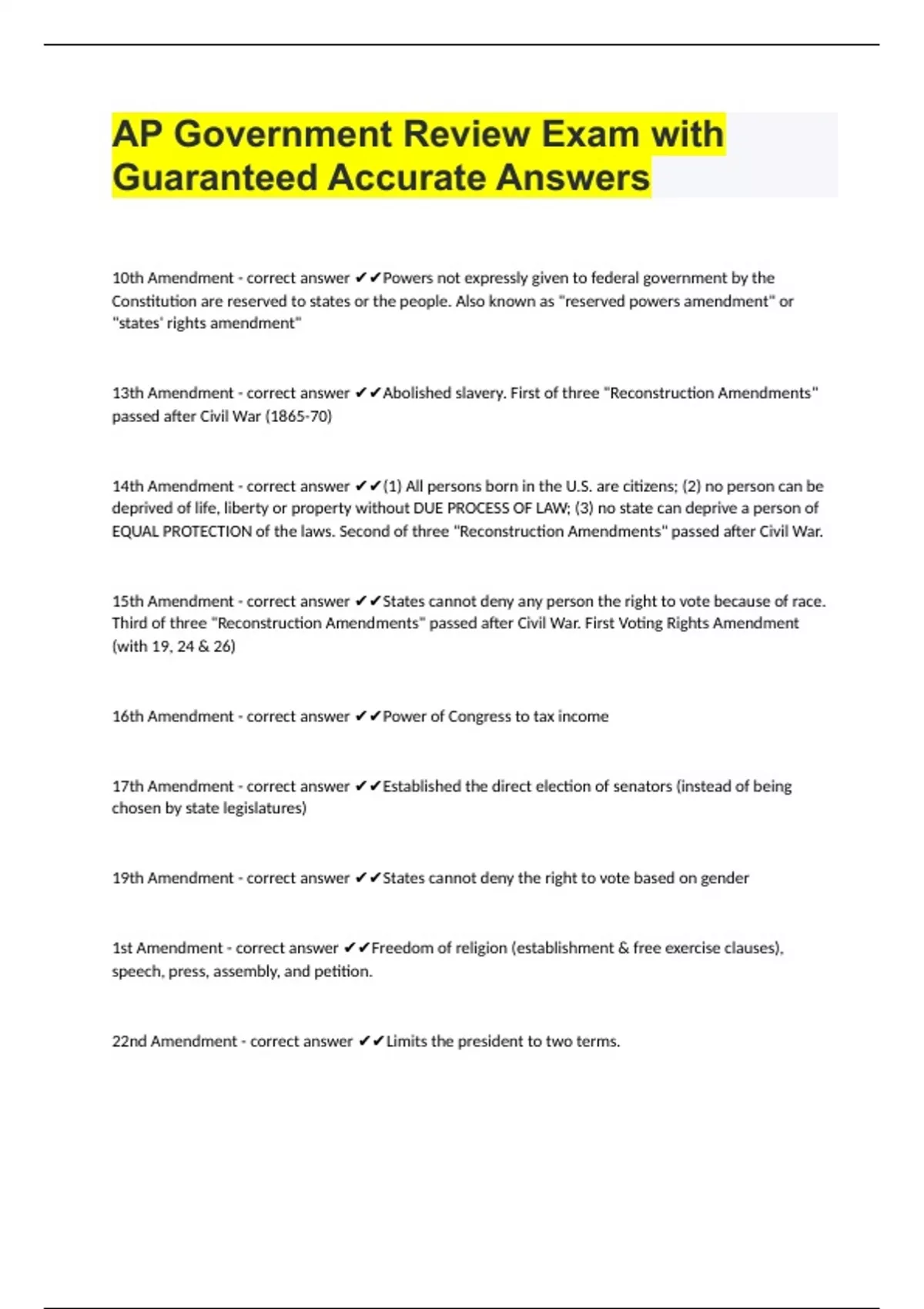 AP Government Review Exam with Guaranteed Accurate Answers

10th Amendment - correct answer ✔✔Powers not expressly given to federal government by the Constitution are reserved to states or the people. Also known as "reserved powers amendment" or "states' rights amendment"

13th Amendment - correct answer ✔✔Abolished slavery. First of three "Reconstruction Amendments" passed after Civil War (1865-70)

14th Amendment - correct answer ✔✔(1) All persons born in the U.S. are citizens; (2) no person can be deprived of life, liberty or property without DUE PROCESS OF LAW; (3) no state can deprive a person of EQUAL PROTECTION of the laws. Second of three "Reconstruction Amendments" passed after Civil War.

15th Amendment - correct answer ✔✔States cannot deny any person the right to vote because of race. Third of three "Reconstruction Amendments" passed after Civil War. First Voting Rights Amendment (with 19, 24 & 26)

16th Amendment - correct answer ✔✔Power of Congress to tax income

17th Amendment - correct answer ✔✔Established the direct election of senators (instead of being chosen by state legislatures)

19th Amendment - correct answer ✔✔States cannot deny the right to vote based on gender

1st Amendment - correct answer ✔✔Freedom of religion (establishment & free exercise clauses), speech, press, assembly, and petition.

22nd Amendment - correct answer ✔✔Limits the president to two terms.